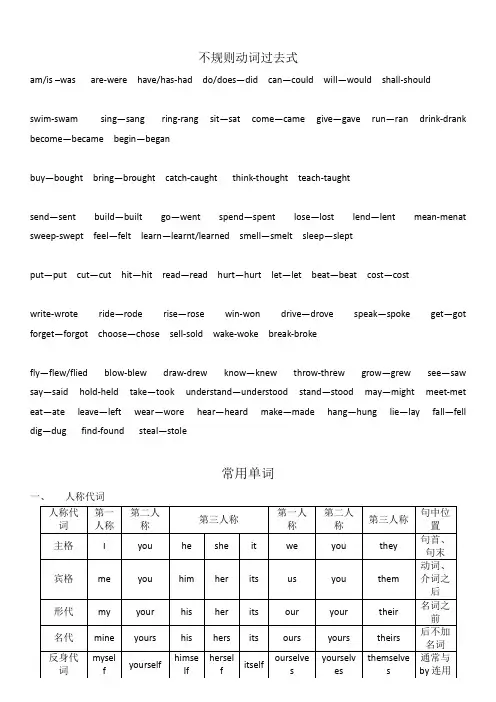 不规则动词过去式

am/is –was are-were have/has-had do/does—did can—could will—would shall-should

swim-swam sing—sang ring-rang sit—sat come—came give—gave run—ran drink-drank become—became begin—began

buy—bought bring—brought catch-caught think-thought teach-taught

send—sent build—built go—went spend—spent lose—lost lend—lent mean-menat sweep-swept feel—felt learn—learnt/learned smell—smelt sleep—slept

put—put cut—cut hit—hit read—read hurt—hurt let—let beat—beat cost—cost

write-wrote ride—rode rise—rose win-won drive—drove speak—spoke get—got forget—forgot choose—chose sell-sold wake-woke break-broke

fly—flew/flied blow-blew draw-drew know—knew throw-threw grow—grew see—saw say—said hold-held take—took understand—understood stand—stood may—might meet-met eat—ate leave—left wear—wore hear—heard make—made hang—hung lie—lay fall—fell dig—dug find-found steal—stole

常用单词

一、 人称代词

| 人称代词 | 第一人称 | 第二人称 | 第三人称 | | | 第一人称 | 第二人称 | 第三人称 | 句中位置 |
|---|---|---|---|---|---|---|---|---|---|
| 主格 | I | you | he | she | it | we | you | they | 句首、句末 |
| 宾格 | me | you | him | her | its | us | you | them | 动词、介词之后 |
| 形代 | my | your | his | her | its | our | your | their | 名词之前 |
| 名代 | mine | yours | his | hers | its | ours | yours | theirs | 后不加名词 |
| 反身代词 | myself | yourself | himself | herself | itself | ourselves | yourselves | themselves | 通常与by连用 |